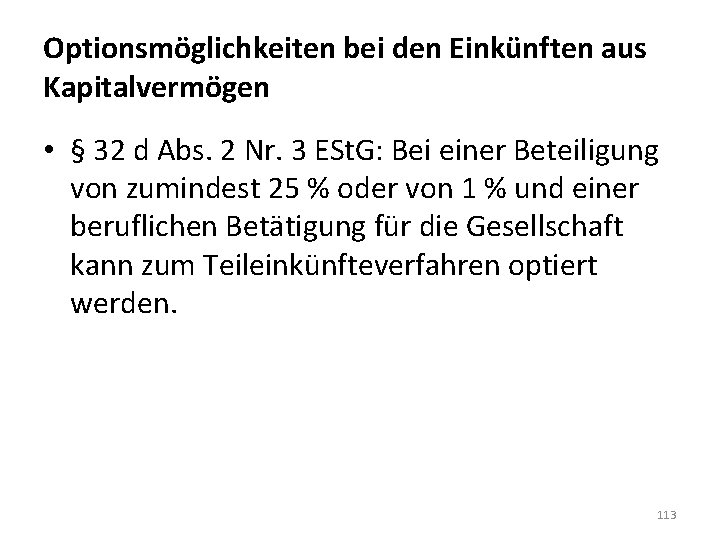 Optionsmöglichkeiten bei den Einkünften aus Kapitalvermögen

• § 32 d Abs. 2 Nr. 3 EStG: Bei einer Beteiligung von zumindest 25 % oder von 1 % und einer beruflichen Betätigung für die Gesellschaft kann zum Teileinkünfteverfahren optiert werden.

113